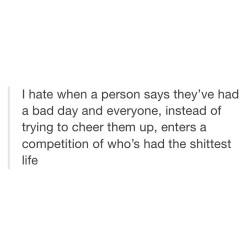 I hate when a person says they've had a bad day and everyone, instead of trying to cheer them up, enters a competition of who's had the shittest life